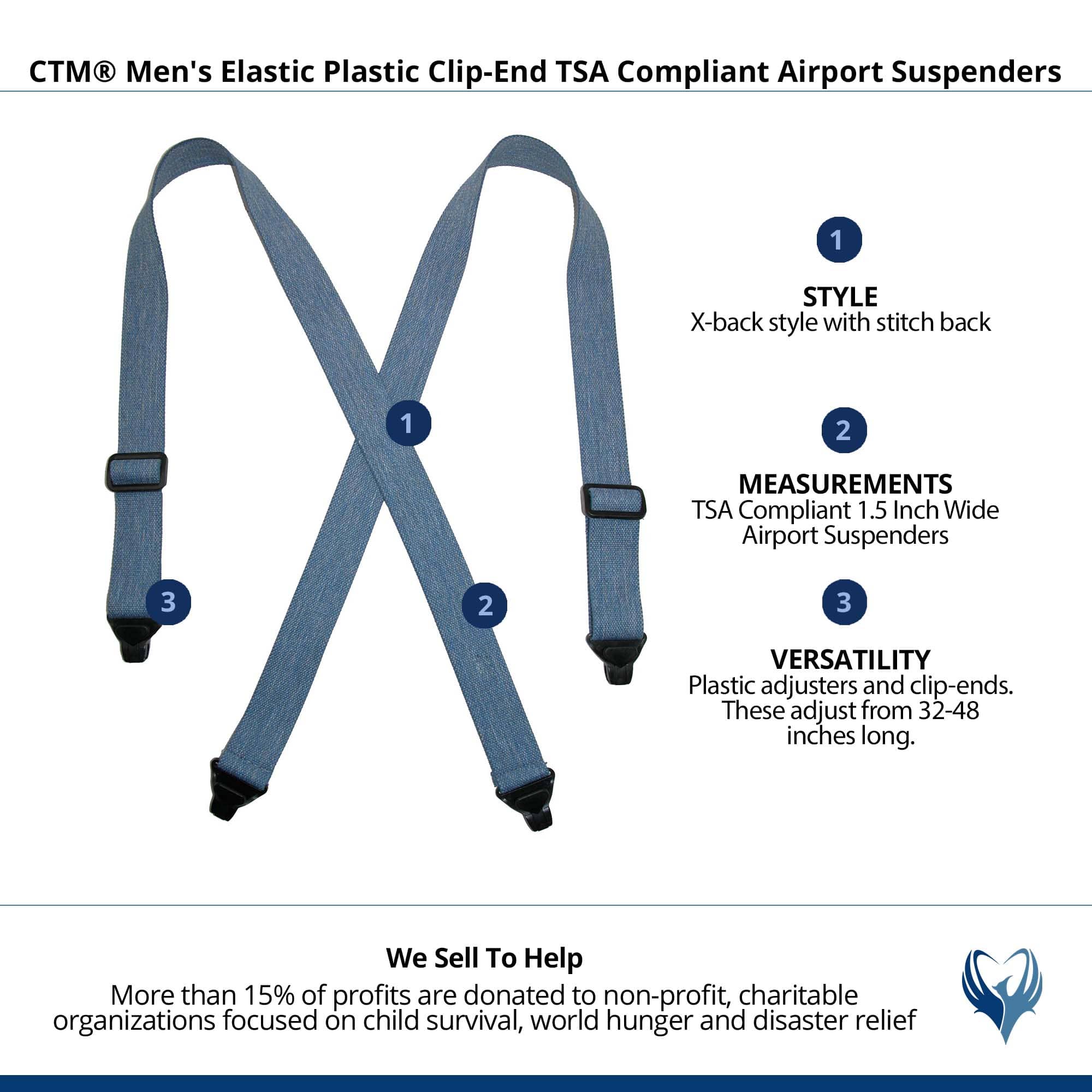 CTM® Men's Elastic Plastic Clip-End TSA Compliant Airport Suspenders

1

3

2

1

STYLE
X-back style with stitch back

2

MEASUREMENTS
TSA Compliant 1.5 Inch Wide Airport Suspenders

3

VERSATILITY
Plastic adjusters and clip-ends. These adjust from 32-48 inches long.

We Sell To Help
More than 15% of profits are donated to non-profit, charitable organizations focused on child survival, world hunger and disaster relief